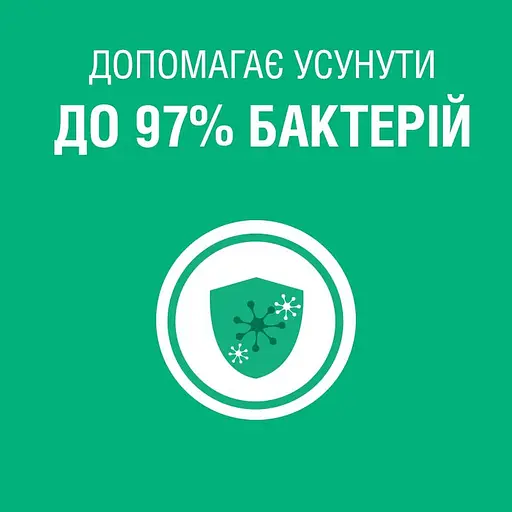 ДОПОМАГАЄ УСУНУТИ
ДО 97% БАКТЕРІЙ